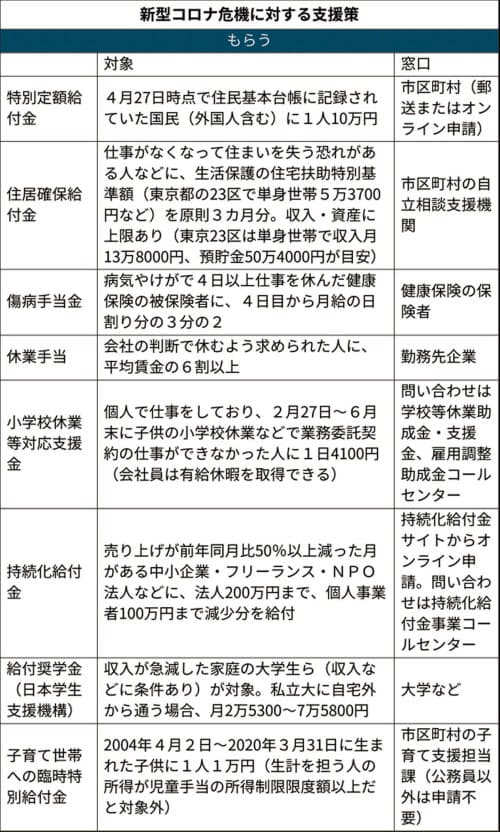 新型コロナ危機に対する支援策

もらう

| | 対象 | 窓口 |
|---|---|---|
| 特別定額給付金 | 4月27日時点で住民基本台帳に記録されていた国民（外国人含む）に1人10万円 | 市区町村（郵送またはオンライン申請） |
| 住居確保給付金 | 仕事がなくなって住まいを失う恐れがある人などに、生活保護の住宅扶助特別基準額（東京都の23区で単身世帯5万3700円など）を原則3カ月分。収入・資産に上限あり（東京23区は単身世帯で収入月13万8000円、預貯金50万4000円が目安） | 市区町村の自立相談支援機関 |
| 傷病手当金 | 病気やけがで4日以上仕事を休んだ健康保険の被保険者に、4日目から月給の日割り分の3分の2 | 健康保険の保険者 |
| 休業手当 | 会社の判断で休むよう求められた人に、平均賃金の6割以上 | 勤務先企業 |
| 小学校休業等対応支援金 | 個人で仕事をしており、2月27日～6月末に子供の小学校休業などで業務委託契約の仕事ができなかった人に1日4100円（会社員は有給休暇を取得できる） | 問い合わせは学校等休業助成金・支援金、雇用調整助成金コールセンター |
| 持続化給付金 | 売り上げが前年同月比50%以上減った月がある中小企業・フリーランス・NPO法人などに、法人200万円まで、個人事業者100万円まで減少分を給付 | 持続化給付金サイトからオンライン申請。問い合わせは持続化給付金事業コールセンター |
| 給付奨学金（日本学生支援機構） | 収入が急減した家庭の大学生ら（収入などに条件あり）が対象。私立大に自宅外から通う場合、月2万5300～7万5800円 | 大学など |
| 子育て世帯への臨時特別給付金 | 2004年4月2日～2020年3月31日に生まれた子供に1人1万円（生計を担う人の所得が児童手当の所得制限限度額以上だと対象外） | 市区町村の子育て支援担当課（公務員以外は申請不要） |